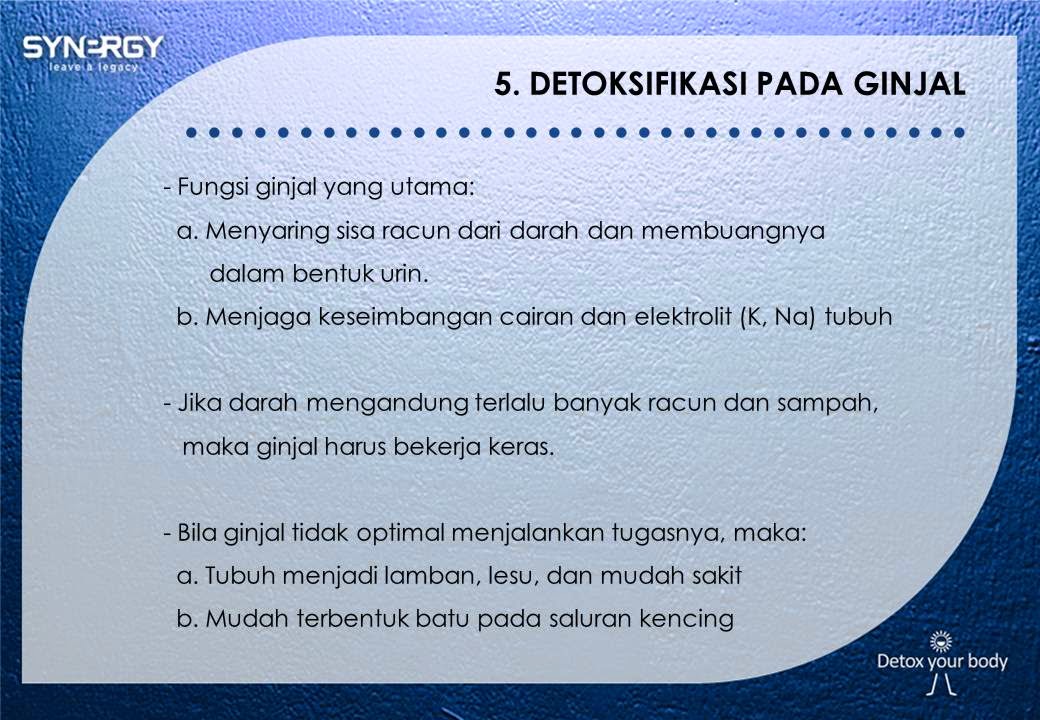 SYNERGY
leave a legacy

5. DETOKSIFIKASI PADA GINJAL

- Fungsi ginjal yang utama:
a. Menyaring sisa racun dari darah dan membuangnya dalam bentuk urin.
b. Menjaga keseimbangan cairan dan elektrolit (K, Na) tubuh

- Jika darah mengandung terlalu banyak racun dan sampah, maka ginjal harus bekerja keras.

- Bila ginjal tidak optimal menjalankan tugasnya, maka:
a. Tubuh menjadi lamban, lesu, dan mudah sakit
b. Mudah terbentuk batu pada saluran kencing

Detox your body